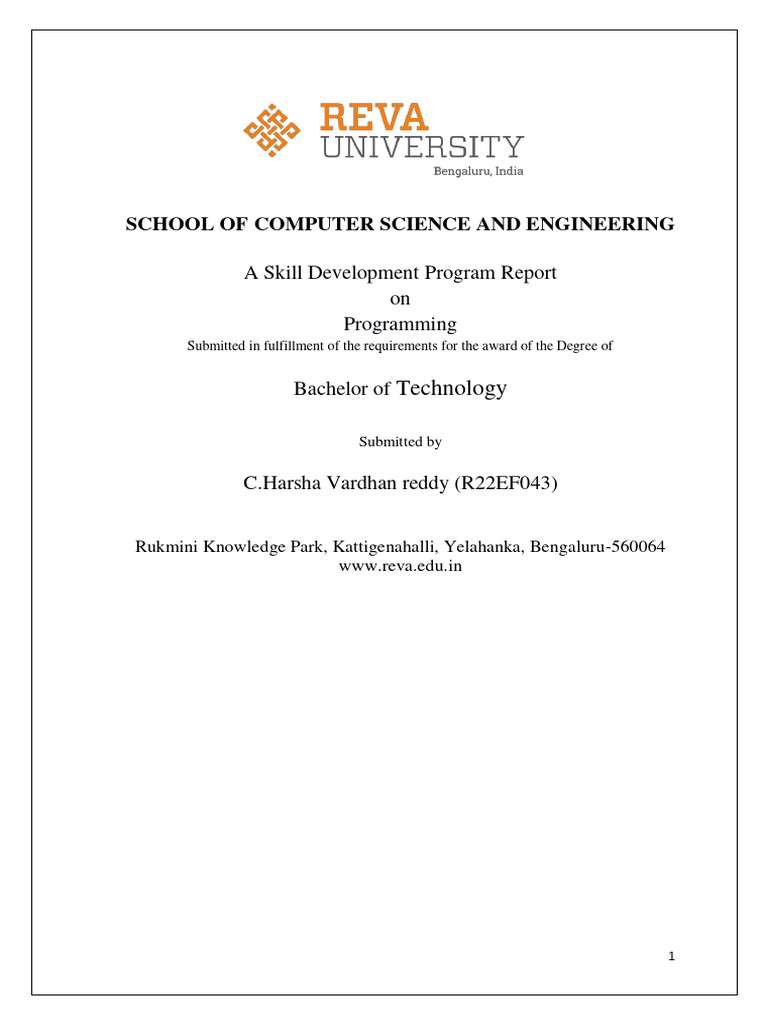 REVA
UNIVERSITY
Bengaluru, India

SCHOOL OF COMPUTER SCIENCE AND ENGINEERING

A Skill Development Program Report
on
Programming
Submitted in fulfillment of the requirements for the award of the Degree of

Bachelor of Technology

Submitted by

C.Harsha Vardhan reddy (R22EF043)

Rukmini Knowledge Park, Kattigenahalli, Yelahanka, Bengaluru-560064
www.reva.edu.in

1